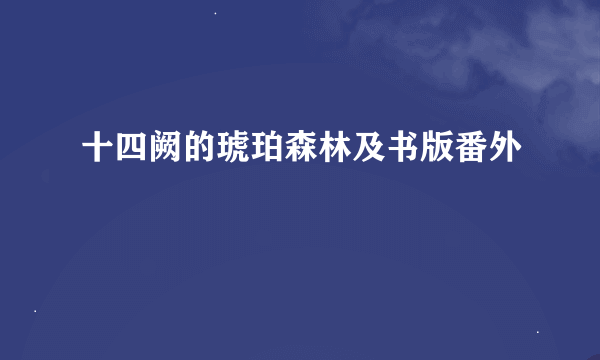 十四阙的琥珀森林及书版番外